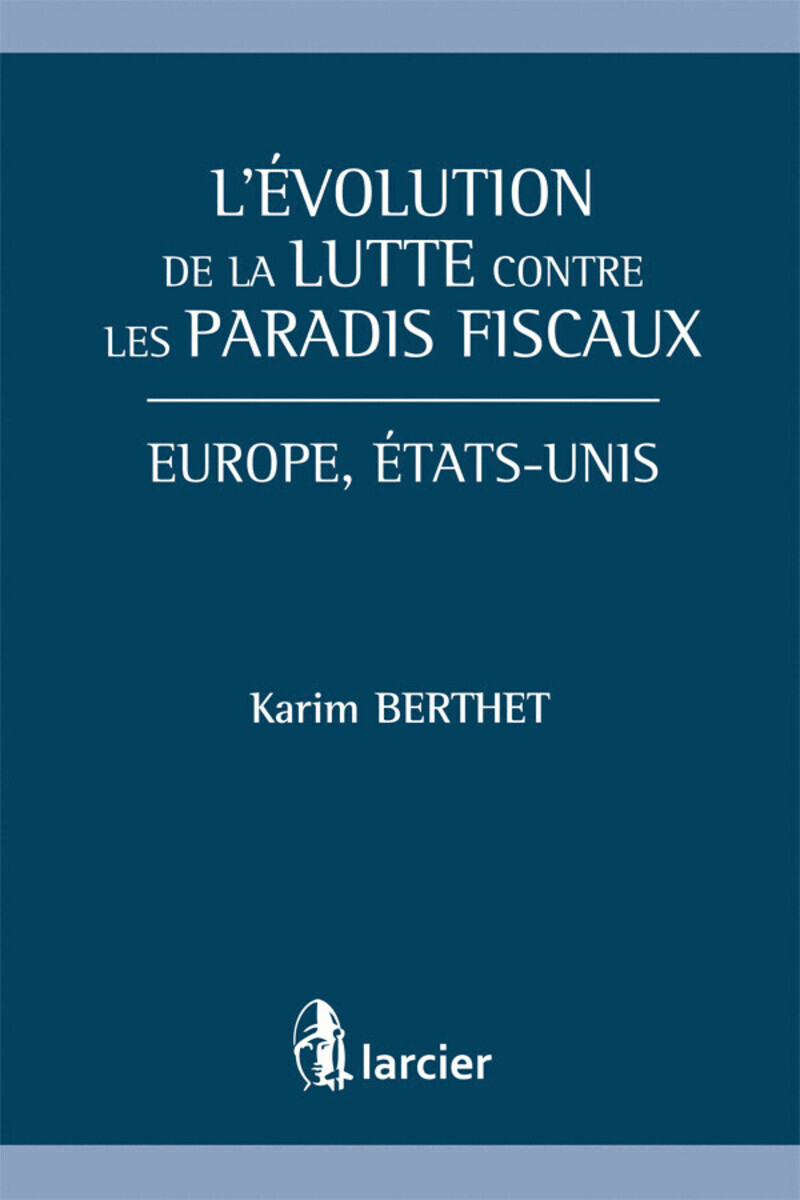 L'ÉVOLUTION DE LA LUTTE CONTRE LES PARADIS FISCAUX

EUROPE, ÉTATS-UNIS

Karim BERTHET

larcier